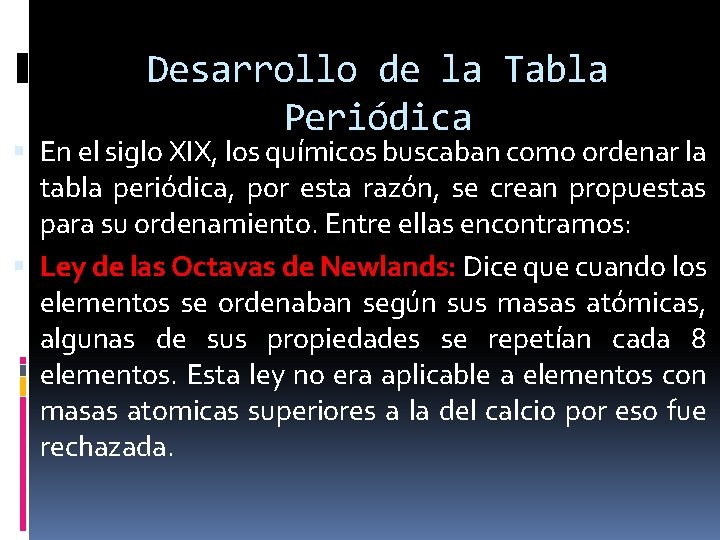 Desarrollo de la Tabla Periódica

En el siglo XIX, los químicos buscaban como ordenar la tabla periódica, por esta razón, se crean propuestas para su ordenamiento. Entre ellas encontramos:

Ley de las Octavas de Newlands: Dice que cuando los elementos se ordenaban según sus masas atómicas, algunas de sus propiedades se repetían cada 8 elementos. Esta ley no era aplicable a elementos con masas atomicas superiores a la del calcio por eso fue rechazada.